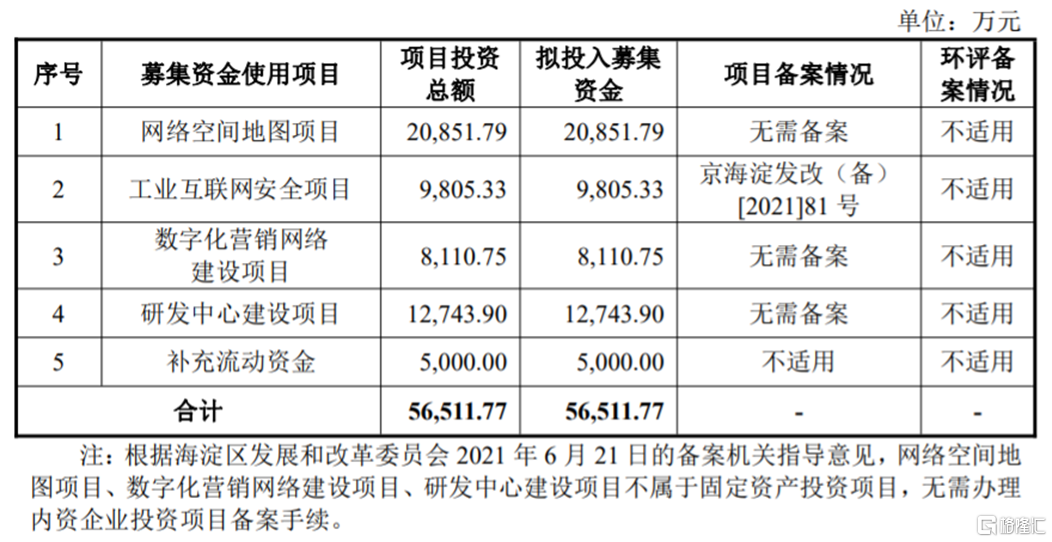 单位：万元

| 序号 | 募集资金使用项目 | 项目投资总额 | 拟投入募集资金 | 项目备案情况 | 环评备案情况 |
|---|---|---|---|---|---|
| 1 | 网络空间地图项目 | 20,851.79 | 20,851.79 | 无需备案 | 不适用 |
| 2 | 工业互联网安全项目 | 9,805.33 | 9,805.33 | 京海淀发改（备）[2021]81号 | 不适用 |
| 3 | 数字化营销网络建设项目 | 8,110.75 | 8,110.75 | 无需备案 | 不适用 |
| 4 | 研发中心建设项目 | 12,743.90 | 12,743.90 | 无需备案 | 不适用 |
| 5 | 补充流动资金 | 5,000.00 | 5,000.00 | 不适用 | 不适用 |
| 合计 | | 56,511.77 | 56,511.77 | - | - |

注：根据海淀区发展和改革委员会2021年6月21日的备案机关指导意见，网络空间地图项目、数字化营销网络建设项目、研发中心建设项目不属于固定资产投资项目，无需办理内资企业投资项目备案手续。

格隆汇